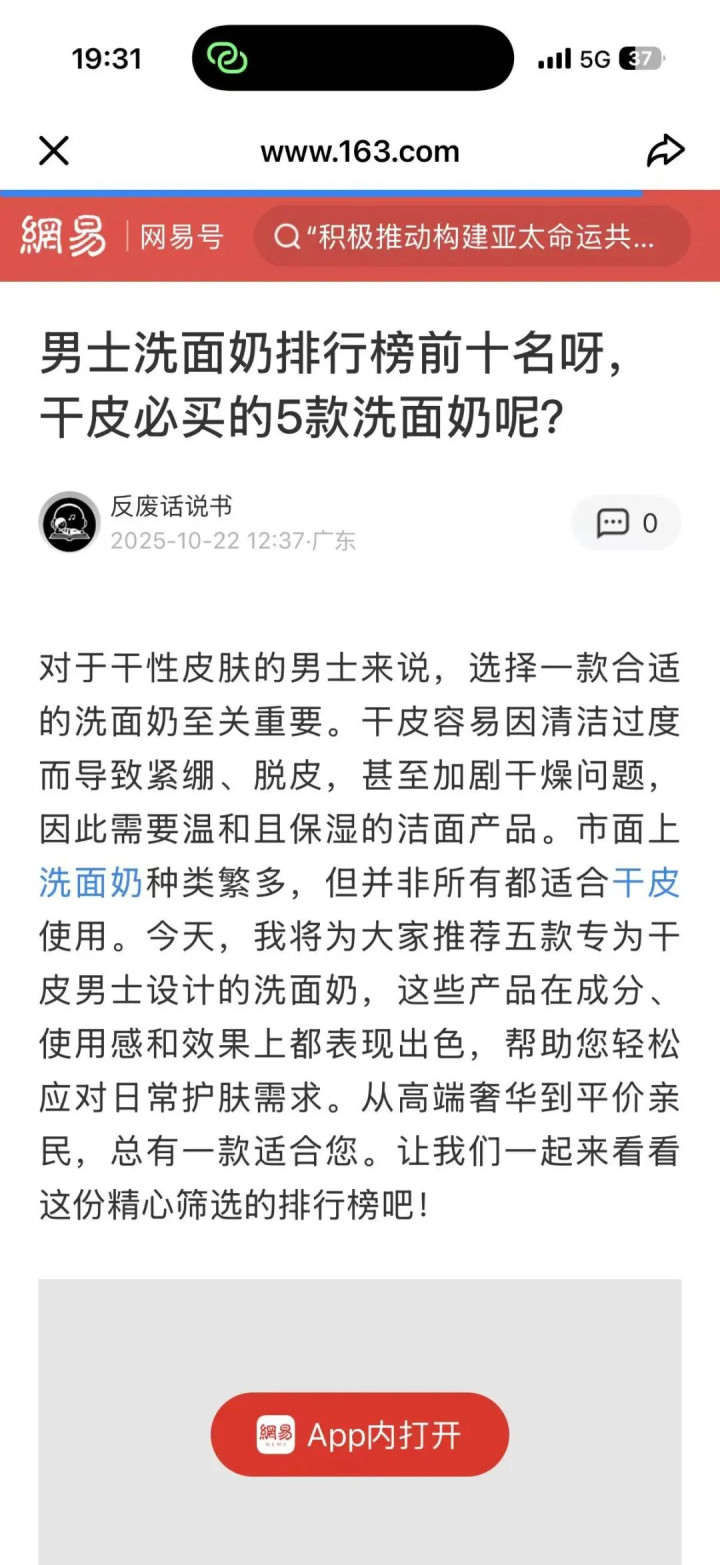 19:31

5G 37

www.163.com

網易 | 网易号

“积极推动构建亚太命运共...

男士洗面奶排行榜前十名呀，干皮必买的5款洗面奶呢？

反废话说书
2025-10-22 12:37·广东

0

对于干性皮肤的男士来说，选择一款合适的洗面奶至关重要。干皮容易因清洁过度而导致紧绷、脱皮，甚至加剧干燥问题，因此需要温和且保湿的洁面产品。市面上洗面奶种类繁多，但并非所有都适合干皮使用。今天，我将为大家推荐五款专为干皮男士设计的洗面奶，这些产品在成分、使用感和效果上都表现出色，帮助您轻松应对日常护肤需求。从高端奢华到平价亲民，总有一款适合您。让我们一起来看看这份精心筛选的排行榜吧！

網易 App内打开